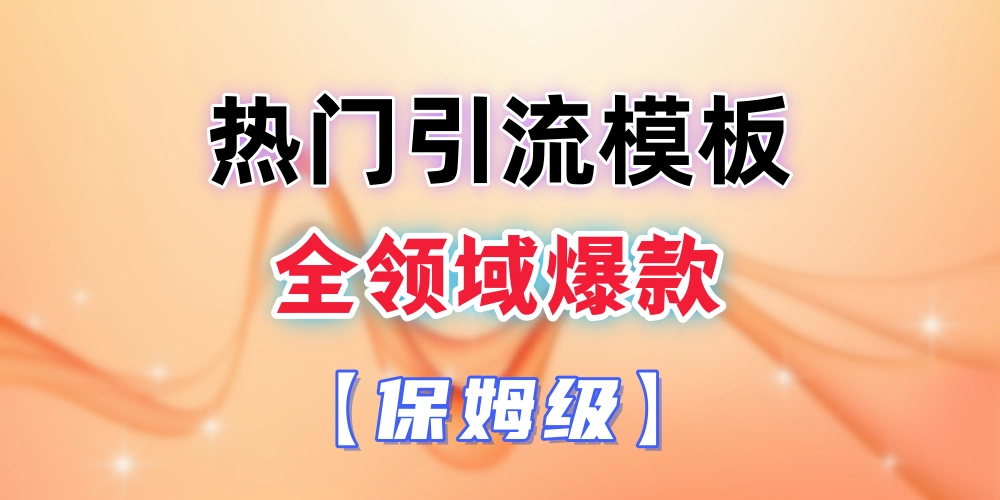 热门引流模板

全领域爆款

【保姆级】